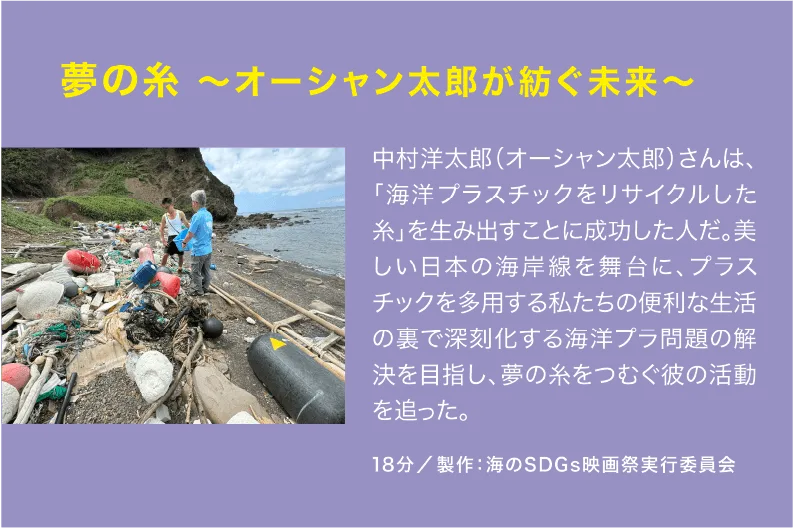 夢の糸 ～オーシャン太郎が紡ぐ未来～

中村洋太郎（オーシャン太郎）さんは、「海洋プラスチックをリサイクルした糸」を生み出すことに成功した人だ。美しい日本の海岸線を舞台に、プラスチックを多用する私たちの便利な生活の裏で深刻化する海洋プラ問題の解決を目指し、夢の糸をつむぐ彼の活動を追った。

18分／製作：海のSDGs映画祭実行委員会